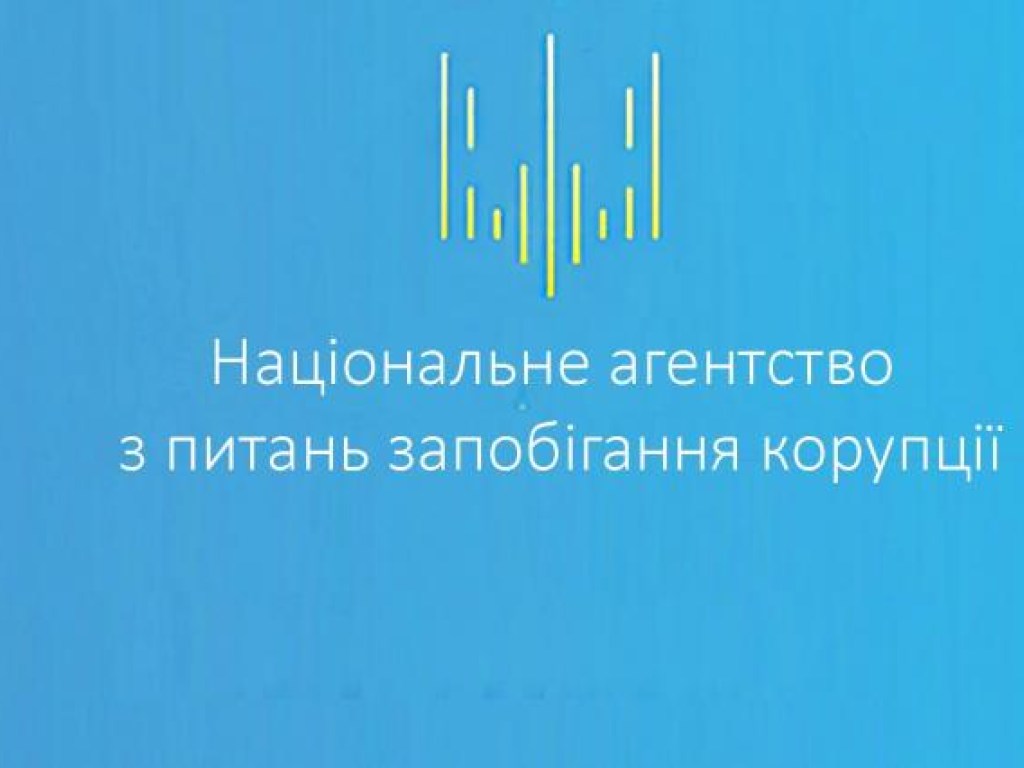 Національне агентство з питань запобігання корупції